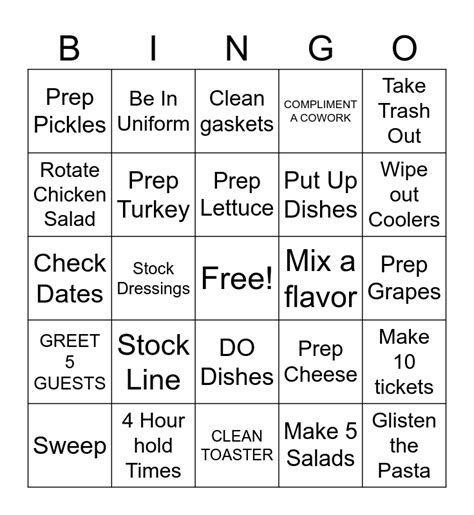 | B | I | N | G | O |
|---|---|---|---|---|
| Prep Pickles | Be In Uniform | Clean gaskets | COMPLIMENT A COWORK | Take Trash Out |
| Rotate Chicken Salad | Prep Turkey | Prep Lettuce | Put Up Dishes | Wipe out Coolers |
| Check Dates | Stock Dressings | Free! | Mix a flavor | Prep Grapes |
| GREET 5 GUESTS | Stock Line | DO Dishes | Prep Cheese | Make 10 tickets |
| Sweep | 4 Hour hold Times | CLEAN TOASTER | Make 5 Salads | Glisten the Pasta |